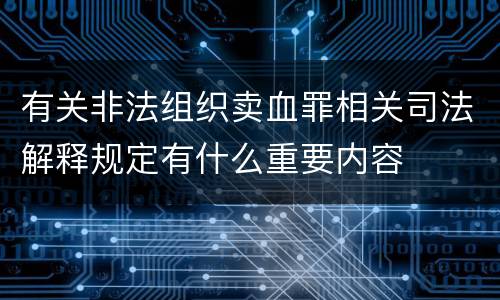 有关非法组织卖血罪相关司法解释规定有什么重要内容